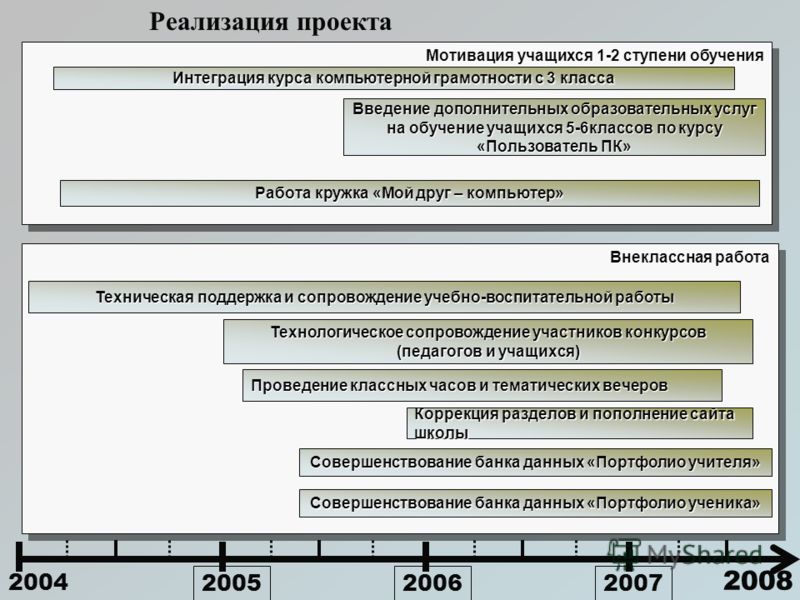 Реализация проекта

Мотивация учащихся 1-2 ступени обучения

Интеграция курса компьютерной грамотности с 3 класса

Введение дополнительных образовательных услуг на обучение учащихся 5-6классов по курсу «Пользователь ПК»

Работа кружка «Мой друг – компьютер»

Внеклассная работа

Техническая поддержка и сопровождение учебно-воспитательной работы

Технологическое сопровождение участников конкурсов (педагогов и учащихся)

Проведение классных часов и тематических вечеров

Коррекция разделов и пополнение сайта школы

Совершенствование банка данных «Портфолио учителя»

Совершенствование банка данных «Портфолио ученика»

MyShared

2004 2005 2006 2007 2008